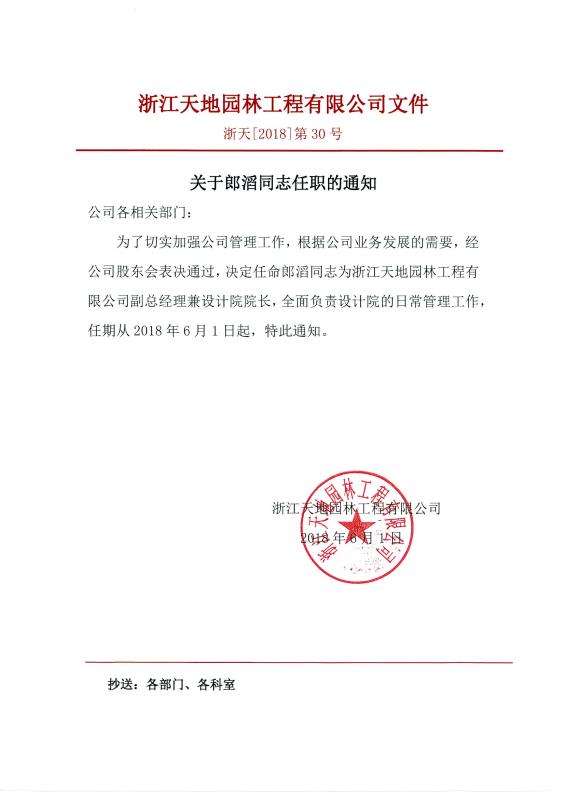 浙江天地园林工程有限公司文件

浙天[2018]第 30 号

关于郎滔同志任职的通知

公司各相关部门：

为了切实加强公司管理工作，根据公司业务发展的需要，经公司股东会表决通过，决定任命郎滔同志为浙江天地园林工程有限公司副总经理兼设计院院长，全面负责设计院的日常管理工作，任期从 2018 年 6 月 1 日起，特此通知。

浙江天地园林工程有限公司

2018 年 6 月 1 日

浙江天地园林工程有限公司

抄送：各部门、各科室